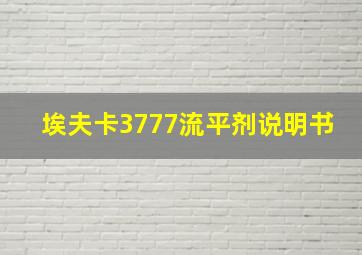 埃夫卡3777流平剂说明书